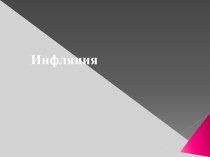 Инфляция